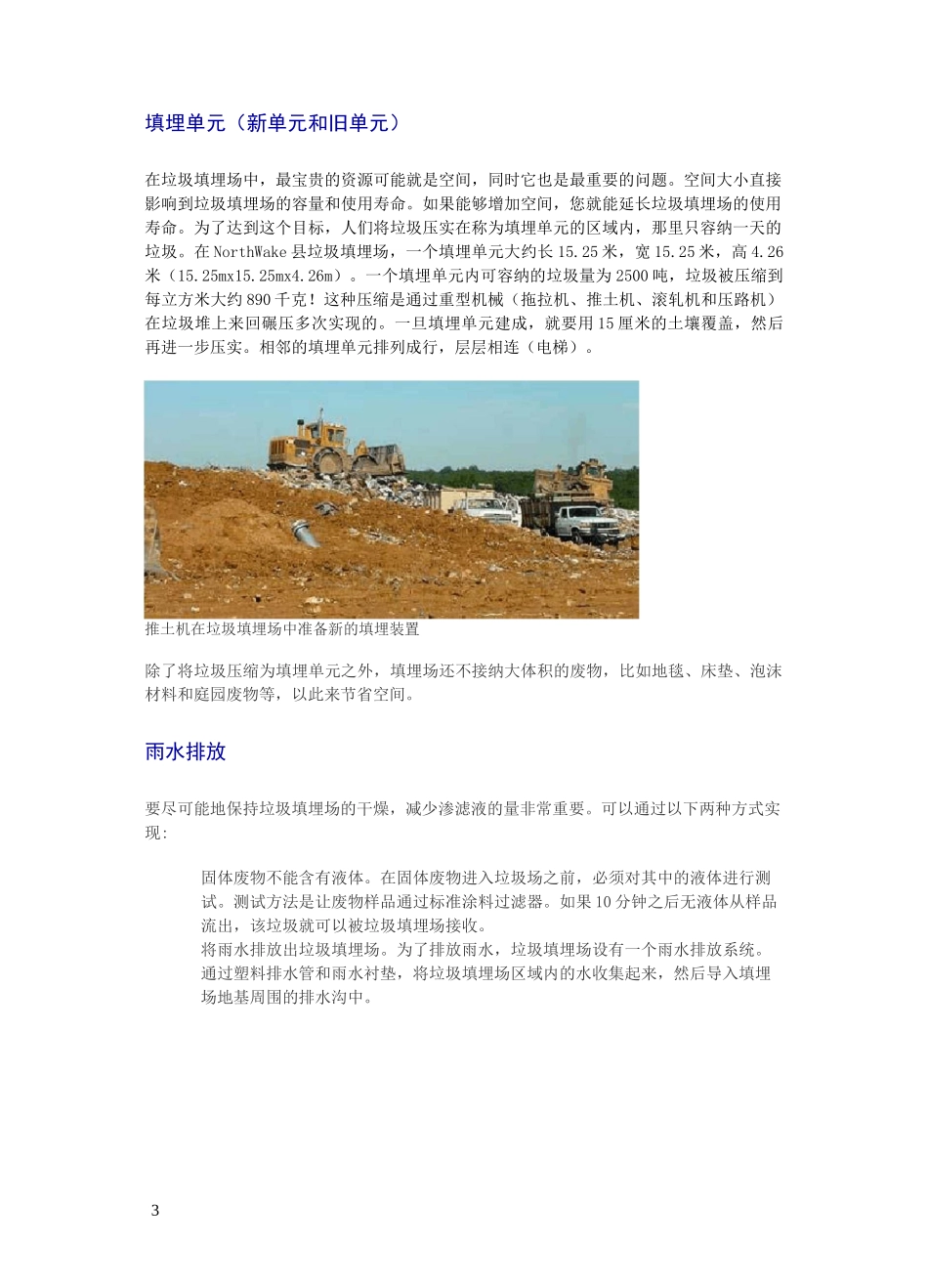 填埋单元（新单元和旧单元）

在垃圾填埋场中，最宝贵的资源可能就是空间，同时它也是最重要的问题。空间大小直接影响到垃圾填埋场的容量和使用寿命。如果能够增加空间，您就能延长垃圾填埋场的使用寿命。为了达到这个目标，人们将垃圾压实在称为填埋单元的区域内，那里只容纳一天的垃圾。在NorthWake县垃圾填埋场，一个填埋单元大约长15.25米，宽15.25米，高4.26米（15.25mx15.25mx4.26m）。一个填埋单元内可容纳的垃圾量为2500吨，垃圾被压缩到每立方米大约890千克！这种压缩是通过重型机械（拖拉机、推土机、滚轧机和压路机）在垃圾堆上来回碾压多次实现的。一旦填埋单元建成，就要用15厘米的土壤覆盖，然后再进一步压实。相邻的填埋单元排列成行，层层相连（电梯）。

推土机在垃圾填埋场中准备新的填埋装置

除了将垃圾压缩为填埋单元之外，填埋场还不接纳大体积的废物，比如地毯、床垫、泡沫材料和庭园废物等，以此来节省空间。

雨水排放

要尽可能地保持垃圾填埋场的干燥，减少渗滤液的量非常重要。可以通过以下两种方式实现:

固体废物不能含有液体。在固体废物进入垃圾场之前，必须对其中的液体进行测试。测试方法是让废物样品通过标准涂料过滤器。如果10分钟之后无液体从样品流出，该垃圾就可以被垃圾填埋场接收。
将雨水排放出垃圾填埋场。为了排放雨水，垃圾填埋场设有一个雨水排放系统。通过塑料排水管和雨水衬垫，将垃圾填埋场区域内的水收集起来，然后导入填埋场地基周围的排水沟中。

3